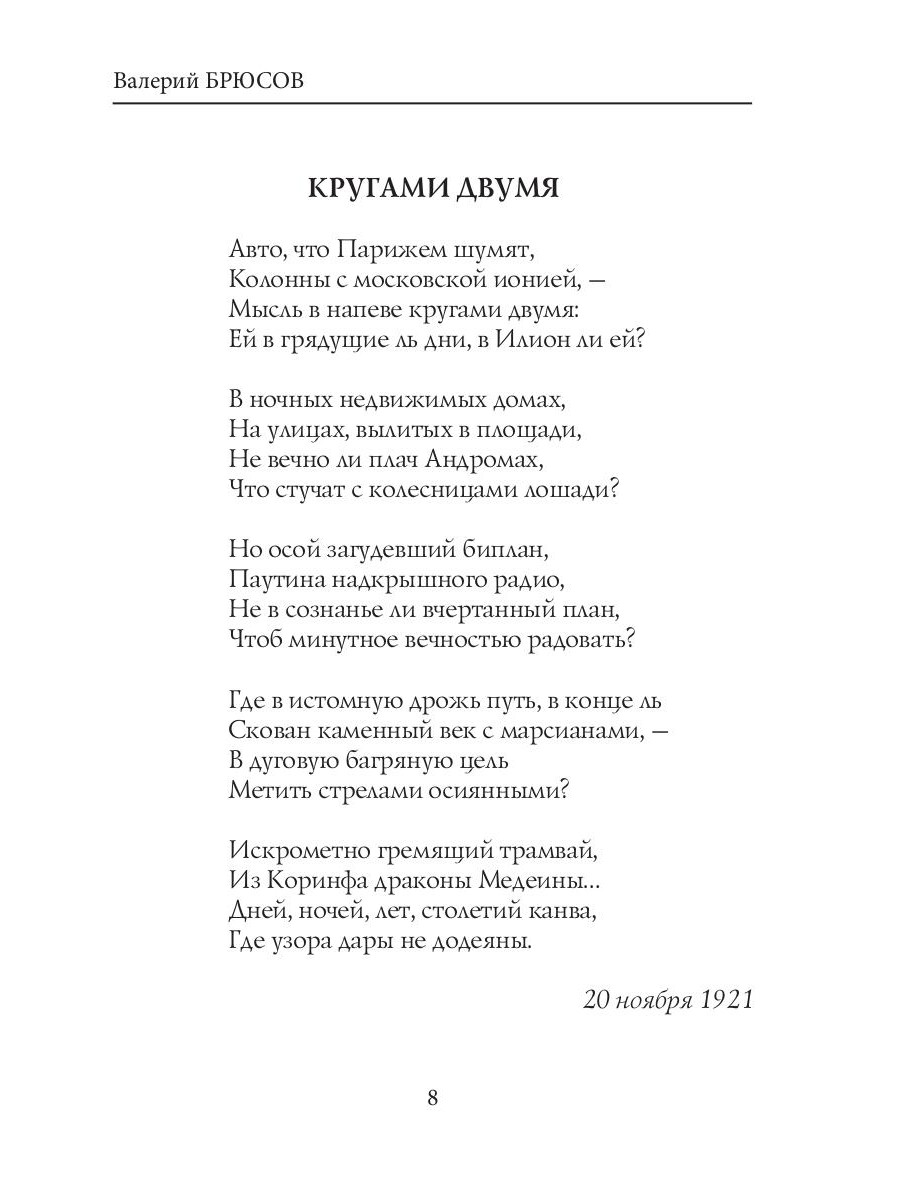 Валерий БРЮСОВ

КРУГАМИ ДВУМЯ

Авто, что Парижем шумят,
Колонны с московской ионией, —
Мысль в напеве кругами двумя:
Ей в грядущие ль дни, в Илион ли ей?

В ночных недвижимых домах,
На улицах, вылитых в площади,
Не вечно ли плач Андромах,
Что стучат с колесницами лошади?

Но осой загудевший биплан,
Паутина надкрышного радио,
Не в сознанье ли вчертанный план,
Чтоб минутное вечностью радовать?

Где в истомную дрожь путь, в конце ль
Скован каменный век с марсианами, —
В дуговую багряную цель
Метить стрелами осиянными?

Искрометно гремящий трамвай,
Из Коринфа драконы Медеины...
Дней, ночей, лет, столетий канва,
Где узора дары не додеяны.

20 ноября 1921

8